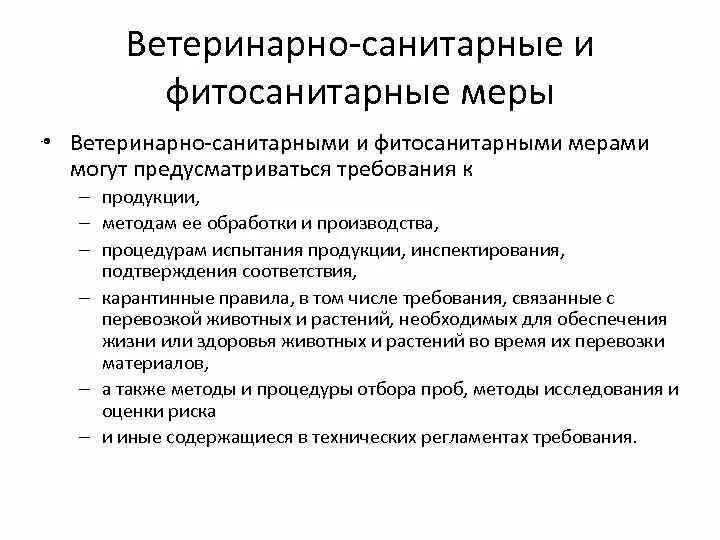 Ветеринарно-санитарные и фитосанитарные меры

• Ветеринарно-санитарными и фитосанитарными мерами могут предусматриваться требования к
– продукции,
– методам ее обработки и производства,
– процедурам испытания продукции, инспектирования, подтверждения соответствия,
– карантинные правила, в том числе требования, связанные с перевозкой животных и растений, необходимых для обеспечения жизни или здоровья животных и растений во время их перевозки материалов,
– а также методы и процедуры отбора проб, методы исследования и оценки риска
– и иные содержащиеся в технических регламентах требования.